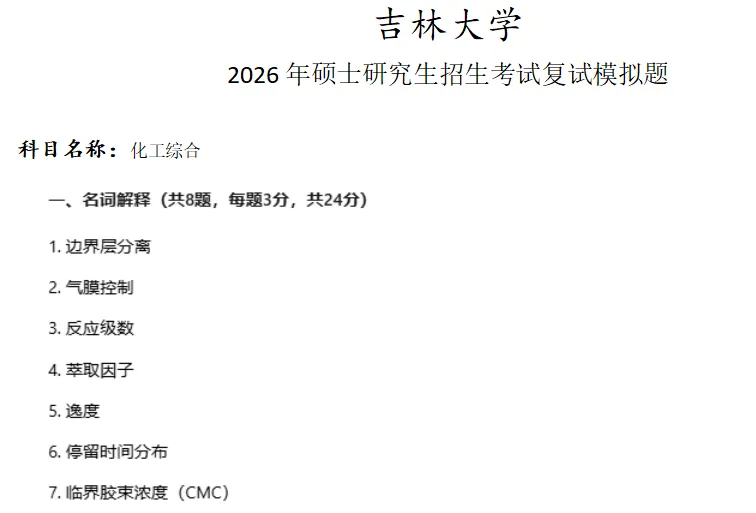 吉林大学

2026年硕士研究生招生考试复试模拟题

科目名称：化工综合

一、名词解释（共8题，每题3分，共24分）

1.边界层分离

2.气膜控制

3.反应级数

4.萃取因子

5.逸度

6.停留时间分布

7.临界胶束浓度（CMC）